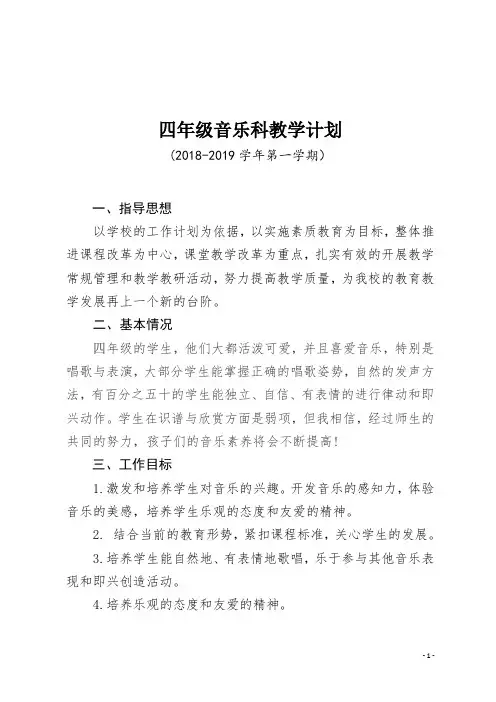 四年级音乐科教学计划

（2018-2019 学年第一学期）

一、指导思想

以学校的工作计划为依据，以实施素质教育为目标，整体推进课程改革为中心，课堂教学改革为重点，扎实有效的开展教学常规管理和教学教研活动，努力提高教学质量，为我校的教育教学发展再上一个新的台阶。

二、基本情况

四年级的学生，他们大都活泼可爱，并且喜爱音乐，特别是唱歌与表演，大部分学生能掌握正确的唱歌姿势，自然的发声方法，有百分之五十的学生能独立、自信、有表情的进行律动和即兴动作。学生在识谱与欣赏方面是弱项，但我相信，经过师生的共同的努力，孩子们的音乐素养将会不断提高！

三、工作目标

1.激发和培养学生对音乐的兴趣。开发音乐的感知力，体验音乐的美感，培养学生乐观的态度和友爱的精神。

2. 结合当前的教育形势，紧扣课程标准，关心学生的发展。

3.培养学生能自然地、有表情地歌唱，乐于参与其他音乐表现和即兴创造活动。

4.培养乐观的态度和友爱的精神。

-1-